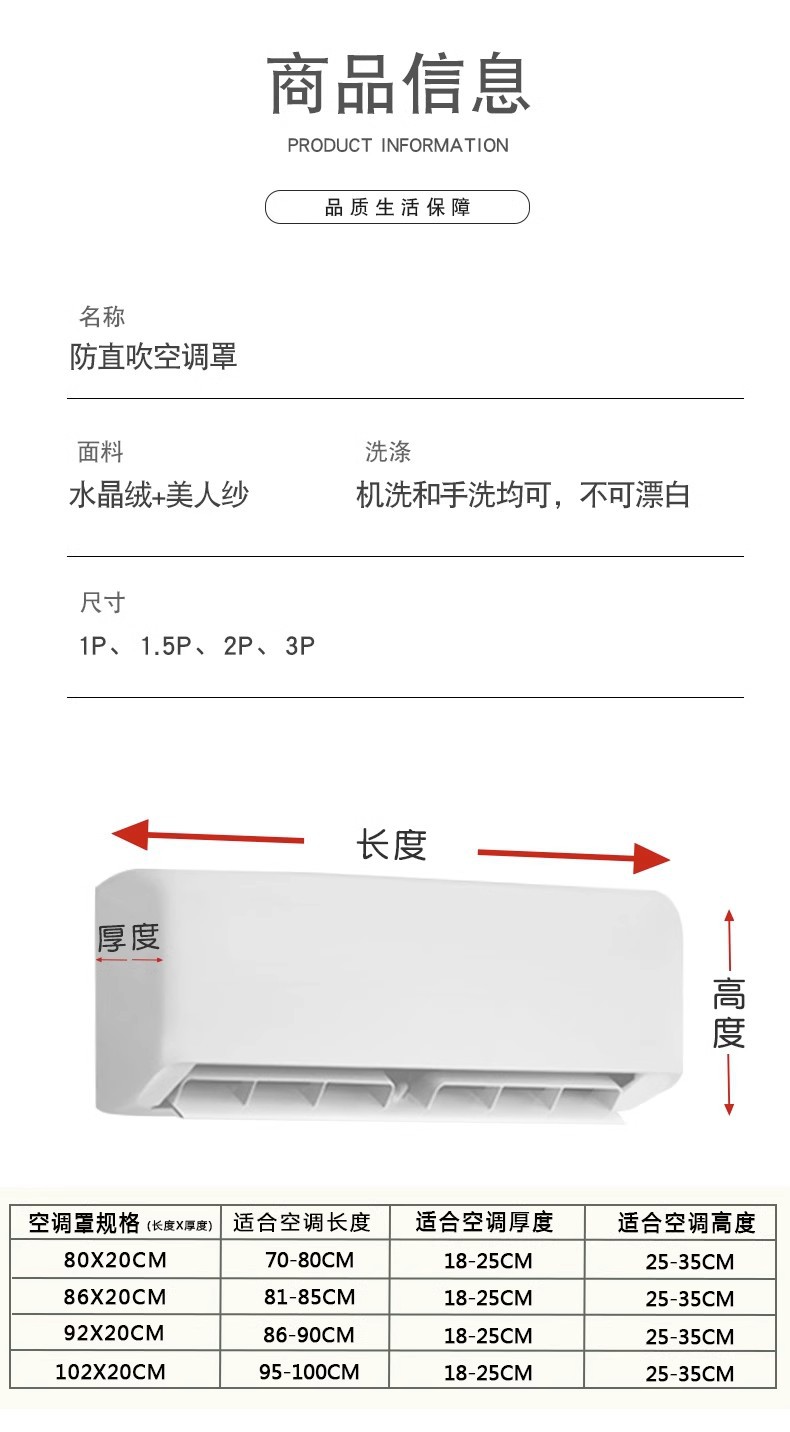 商品信息

PRODUCT INFORMATION

品质生活保障

名称
防直吹空调罩

面料
水晶绒+美人纱

洗涤
机洗和手洗均可，不可漂白

尺寸
1P、1.5P、2P、3P

长度

厚度

高度

| 空调罩规格(长度X厚度) | 适合空调长度 | 适合空调厚度 | 适合空调高度 |
|---|---|---|---|
| 80X20CM | 70-80CM | 18-25CM | 25-35CM |
| 86X20CM | 81-85CM | 18-25CM | 25-35CM |
| 92X20CM | 86-90CM | 18-25CM | 25-35CM |
| 102X20CM | 95-100CM | 18-25CM | 25-35CM |